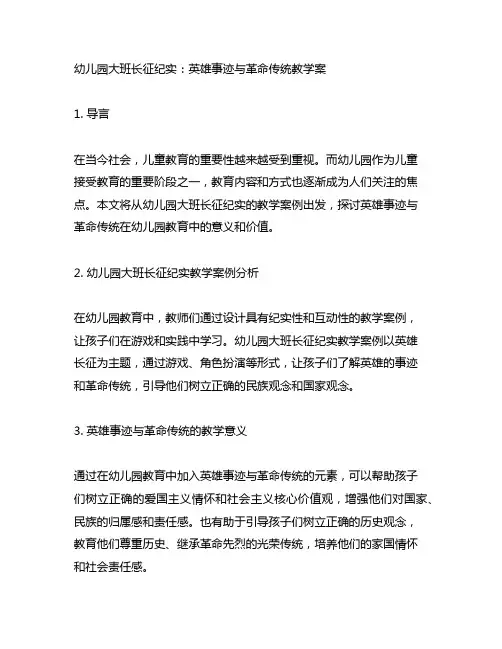 幼儿园大班长征纪实：英雄事迹与革命传统教学案

1. 导言

在当今社会，儿童教育的重要性越来越受到重视。而幼儿园作为儿童接受教育的重要阶段之一，教育内容和方式也逐渐成为人们关注的焦点。本文将从幼儿园大班长征纪实的教学案例出发，探讨英雄事迹与革命传统在幼儿园教育中的意义和价值。

2. 幼儿园大班长征纪实教学案例分析

在幼儿园教育中，教师们通过设计具有纪实性和互动性的教学案例，让孩子们在游戏和实践中学习。幼儿园大班长征纪实教学案例以英雄长征为主题，通过游戏、角色扮演等形式，让孩子们了解英雄的事迹和革命传统，引导他们树立正确的民族观念和国家观念。

3. 英雄事迹与革命传统的教学意义

通过在幼儿园教育中加入英雄事迹与革命传统的元素，可以帮助孩子们树立正确的爱国主义情怀和社会主义核心价值观，增强他们对国家、民族的归属感和责任感。也有助于引导孩子们树立正确的历史观念，教育他们尊重历史、继承革命先烈的光荣传统，培养他们的家国情怀和社会责任感。